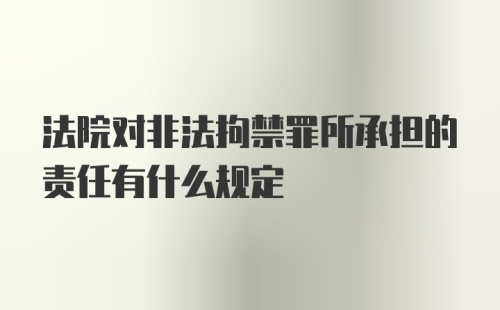 法院对非法拘禁罪所承担的责任有什么规定